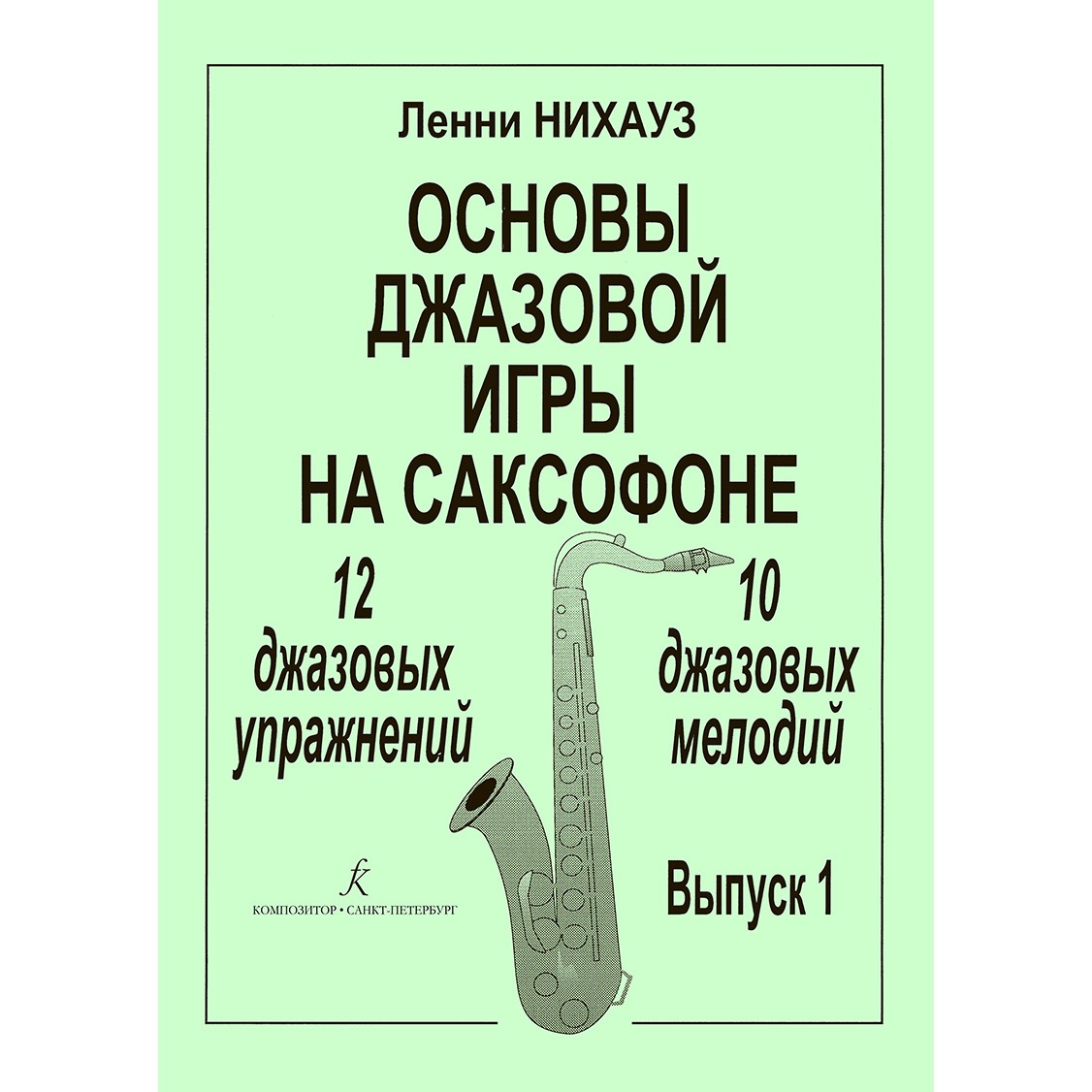 Ленни НИХАУЗ

ОСНОВЫ
ДЖАЗОВОЙ
ИГРЫ
НА САКСОФОНЕ

12
джазовых
упражнений

10
джазовых
мелодий

Выпуск 1

КОМПОЗИТОР • САНКТ-ПЕТЕРБУРГ